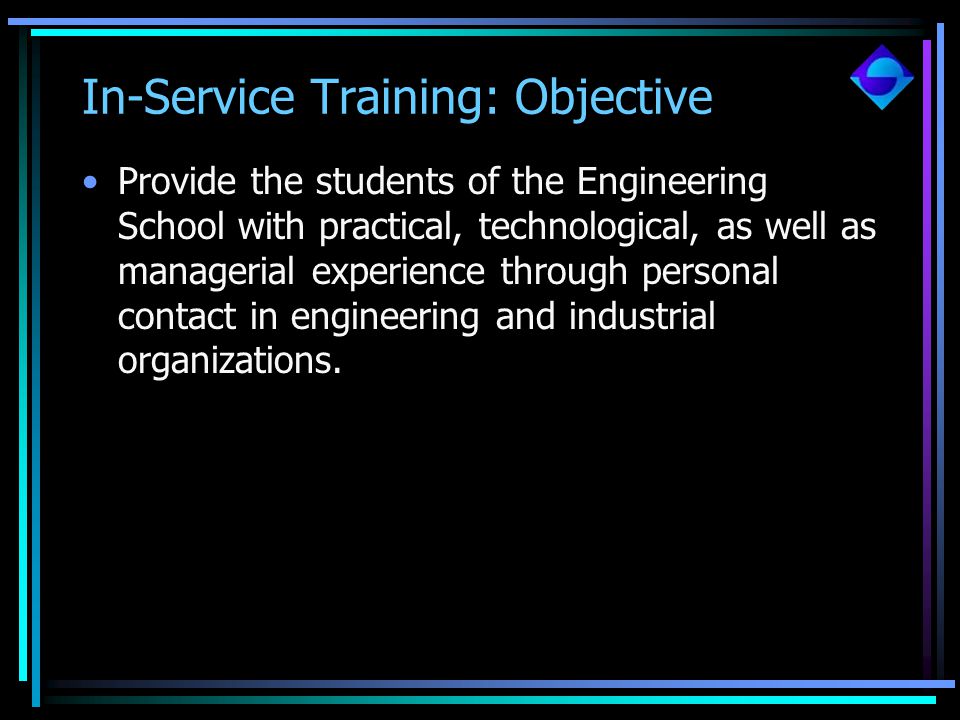 In-Service Training: Objective

• Provide the students of the Engineering School with practical, technological, as well as managerial experience through personal contact in engineering and industrial organizations.